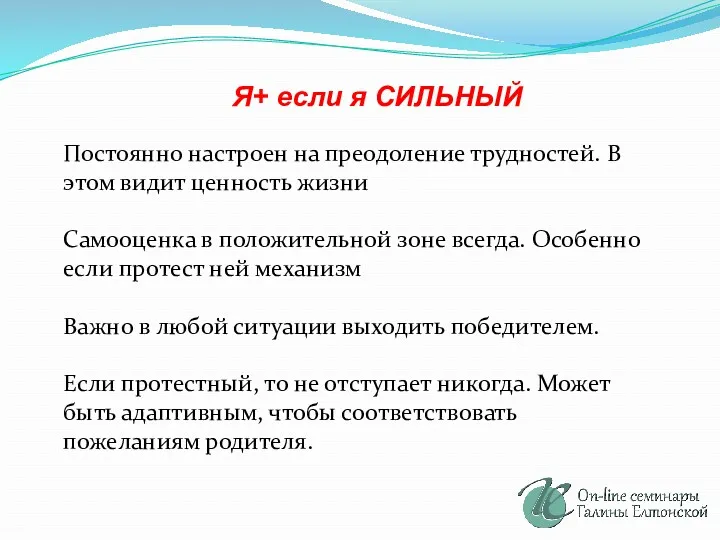 Я+ если я СИЛЬНЫЙ

Постоянно настроен на преодоление трудностей. В этом видит ценность жизни

Самооценка в положительной зоне всегда. Особенно если протест ней механизм

Важно в любой ситуации выходить победителем.

Если протестный, то не отступает никогда. Может быть адаптивным, чтобы соответствовать пожеланиям родителя.

On-line семинары Галины Елтонской